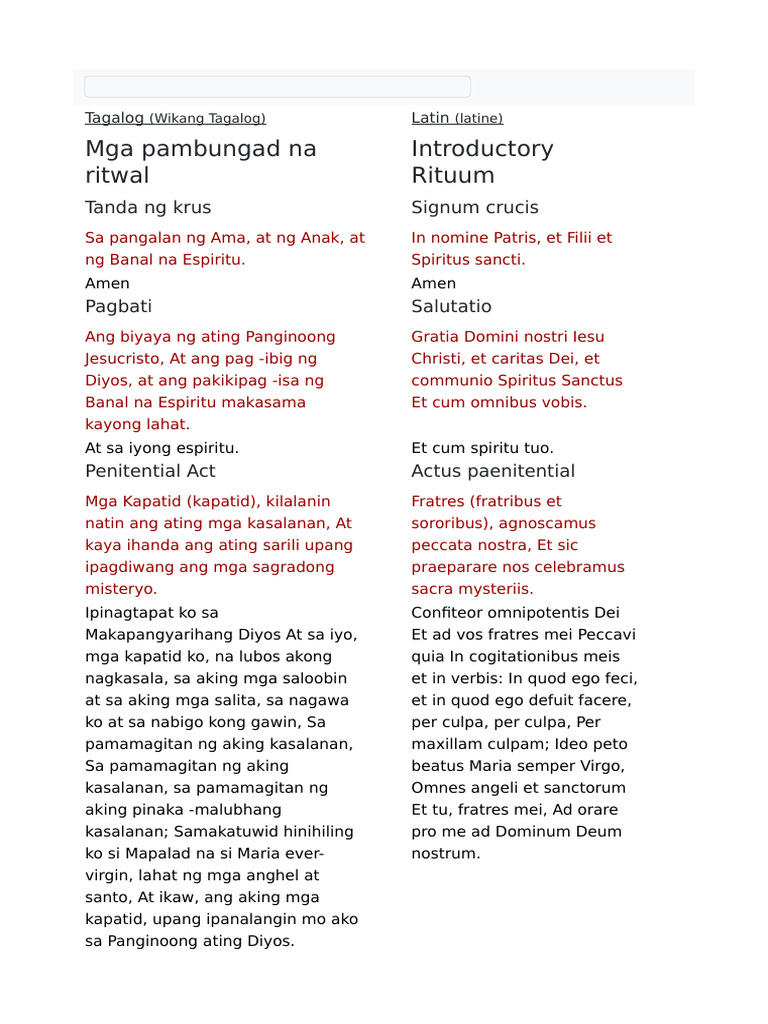 Tagalog (Wikang Tagalog)

Mga pambungad na ritwal

Tanda ng krus

Sa pangalan ng Ama, at ng Anak, at ng Banal na Espiritu.

Amen

Pagbati

Ang biyaya ng ating Panginoong Jesucristo, At ang pag -ibig ng Diyos, at ang pakikipag -isa ng Banal na Espiritu makasama kayong lahat.

At sa iyong espiritu.

Penitential Act

Mga Kapatid (kapatid), kilalanin natin ang ating mga kasalanan, At kaya ihanda ang ating sarili upang ipagdiwang ang mga sagradong misteryo.

Ipinagtapat ko sa Makapangyarihang Diyos At sa iyo, mga kapatid ko, na lubos akong nagkasala, sa aking mga saloobin at sa aking mga salita, sa nagawa ko at sa nabigo kong gawin, Sa pamamagitan ng aking kasalanan, Sa pamamagitan ng aking kasalanan, sa pamamagitan ng aking pinaka -malubhang kasalanan; Samakatuwid hinihiling ko si Mapalad na si Maria ever-virgin, lahat ng mga anghel at santo, At ikaw, ang aking mga kapatid, upang ipanalangin mo ako sa Panginoong ating Diyos.

Latin (latine)

Introductory Rituum

Signum crucis

In nomine Patris, et Filii et Spiritus sancti.

Amen

Salutatio

Gratia Domini nostri Iesu Christi, et caritas Dei, et communio Spiritus Sanctus Et cum omnibus vobis.

Et cum spiritu tuo.

Actus paenitential

Fratres (fratribus et sororibus), agnoscamus peccata nostra, Et sic praeparare nos celebramus sacra mysteriis.

Confiteor omnipotentis Dei Et ad vos fratres mei Peccavi quia In cogitationibus meis et in verbis: In quod ego feci, et in quod ego defuit facere, per culpa, per culpa, Per maxillam culpam; Ideo peto beatus Maria semper Virgo, Omnes angeli et sanctorum Et tu, fratres mei, Ad orare pro me ad Dominum Deum nostrum.